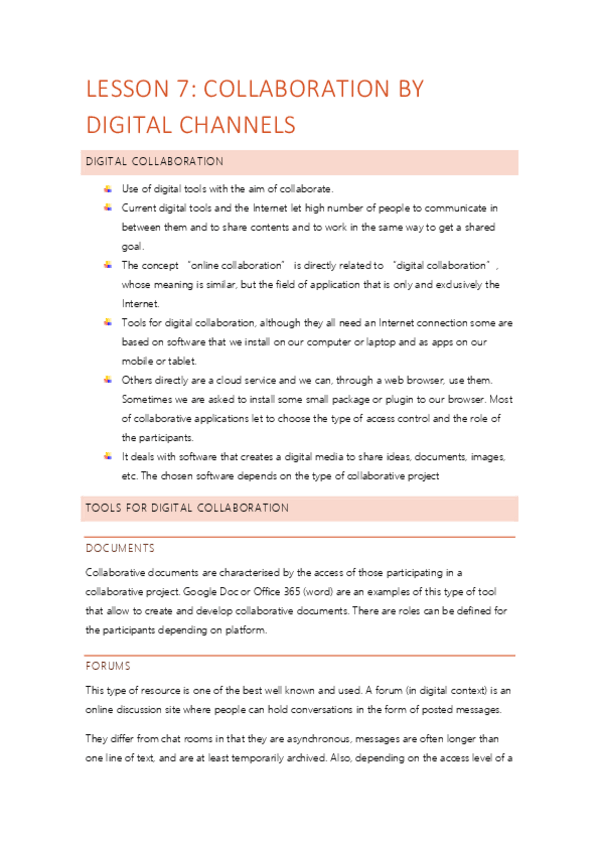 LESSON 7: COLLABORATION BY DIGITAL CHANNELS

DIGITAL COLLABORATION

Use of digital tools with the aim of collaborate.

Current digital tools and the Internet let high number of people to communicate in between them and to share contents and to work in the same way to get a shared goal.

The concept "online collaboration" is directly related to "digital collaboration", whose meaning is similar, but the field of application that is only and exclusively the Internet.

Tools for digital collaboration, although they all need an Internet connection some are based on software that we install on our computer or laptop and as apps on our mobile or tablet.

Others directly are a cloud service and we can, through a web browser, use them. Sometimes we are asked to install some small package or plugin to our browser. Most of collaborative applications let to choose the type of access control and the role of the participants.

It deals with software that creates a digital media to share ideas, documents, images, etc. The chosen software depends on the type of collaborative project

TOOLS FOR DIGITAL COLLABORATION

DOCUMENTS

Collaborative documents are characterised by the access of those participating in a collaborative project. Google Doc or Office 365 (word) are an examples of this type of tool that allow to create and develop collaborative documents. There are roles can be defined for the participants depending on platform.

FORUMS

This type of resource is one of the best well known and used. A forum (in digital context) is an online discussion site where people can hold conversations in the form of posted messages.

They differ from chat rooms in that they are asynchronous, messages are often longer than one line of text, and are at least temporarily archived. Also, depending on the access level of a